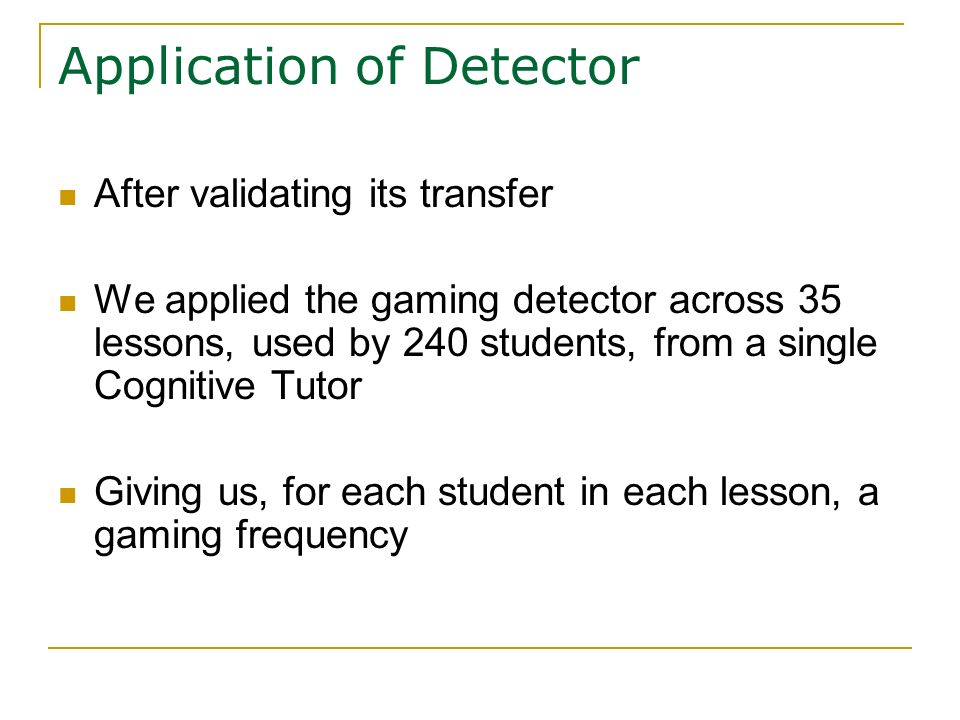 Application of Detector

After validating its transfer

We applied the gaming detector across 35 lessons, used by 240 students, from a single Cognitive Tutor

Giving us, for each student in each lesson, a gaming frequency